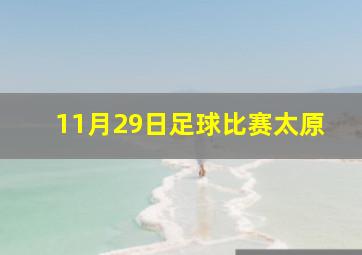 11月29日足球比赛太原